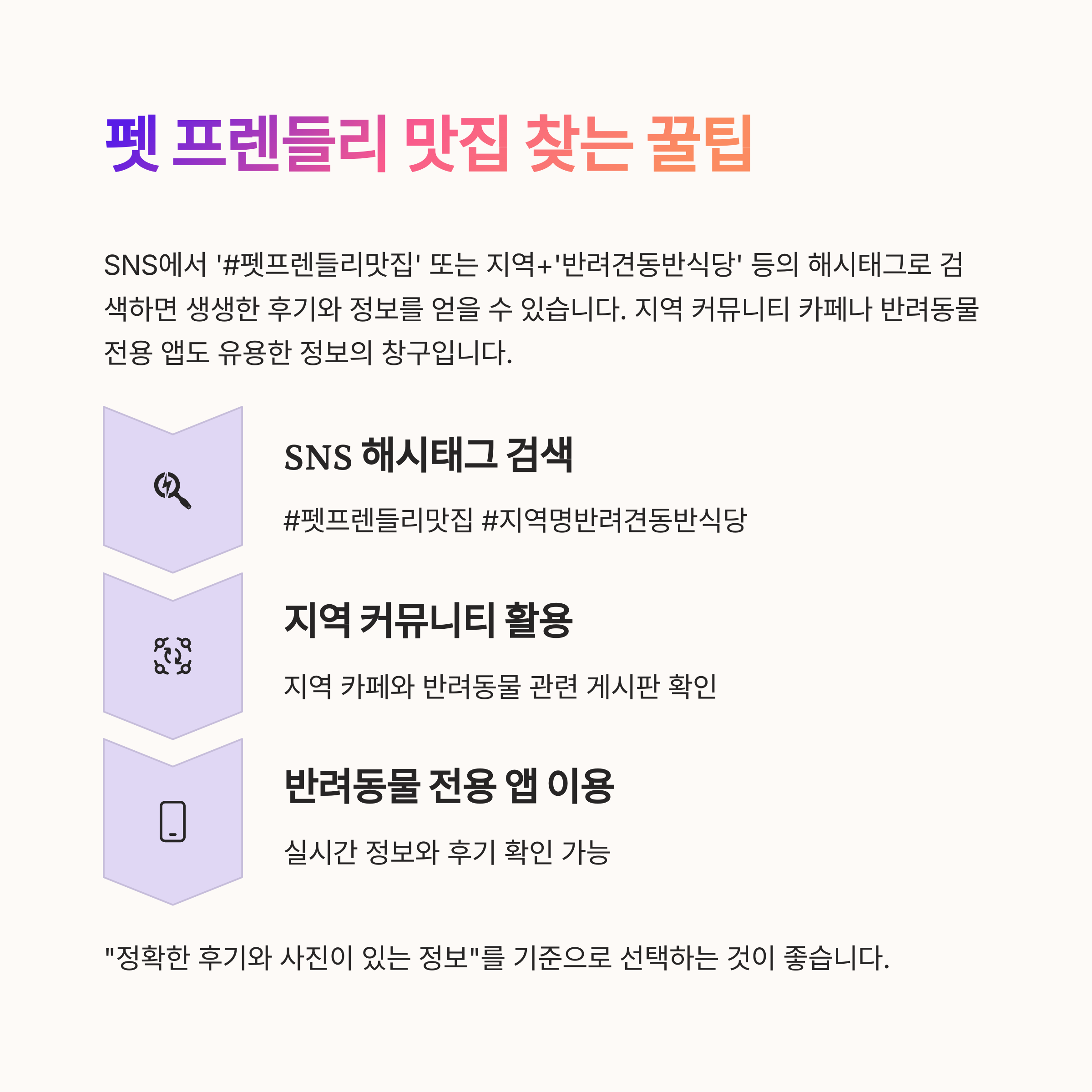 펫 프렌들리 맛집 찾는 꿀팁

SNS에서 '#펫프렌들리맛집' 또는 지역+'반려견동반식당' 등의 해시태그로 검색하면 생생한 후기와 정보를 얻을 수 있습니다. 지역 커뮤니티 카페나 반려동물 전용 앱도 유용한 정보의 창구입니다.

SNS 해시태그 검색

#펫프렌들리맛집 #지역명반려견동반식당

지역 커뮤니티 활용

지역 카페와 반려동물 관련 게시판 확인

반려동물 전용 앱 이용

실시간 정보와 후기 확인 가능

"정확한 후기와 사진이 있는 정보"를 기준으로 선택하는 것이 좋습니다.